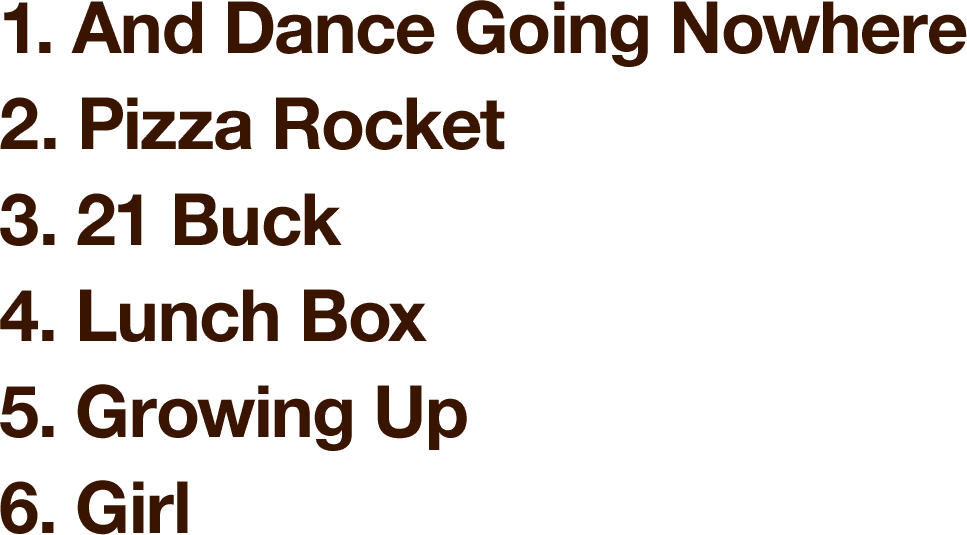 1. And Dance Going Nowhere
2. Pizza Rocket
3. 21 Buck
4. Lunch Box
5. Growing Up
6. Girl